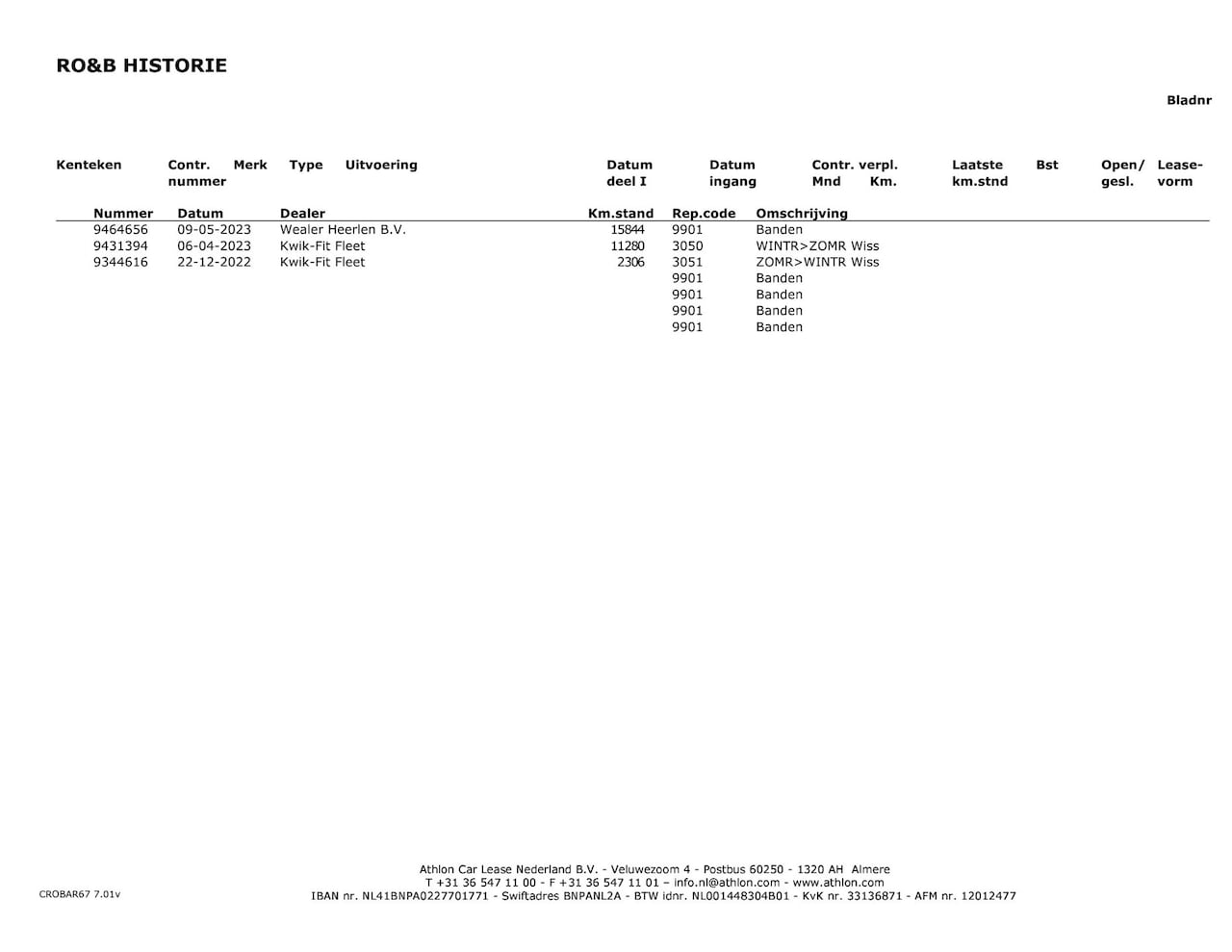 RO&B HISTORIE

Bladnr

| Kenteken | Contr. nummer | Merk | Type | Uitvoering | Datum deel I | Datum ingang | Contr. verpl. Mnd | Km. | Laatste km.stnd | Bst | Open/ gesl. | Lease-vorm |
|---|---|---|---|---|---|---|---|---|---|---|---|---|

| Nummer | Datum | Dealer | Km.stand | Rep.code | Omschrijving |
|---|---|---|---|---|---|
| 9464656 | 09-05-2023 | Wealer Heerlen B.V. | 15844 | 9901 | Banden |
| 9431394 | 06-04-2023 | Kwik-Fit Fleet | 11280 | 3050 | WINTR>ZOMR Wiss |
| 9344616 | 22-12-2022 | Kwik-Fit Fleet | 2306 | 3051 | ZOMR>WINTR Wiss |
| | | | | 9901 | Banden |
| | | | | 9901 | Banden |
| | | | | 9901 | Banden |
| | | | | 9901 | Banden |

Athlon Car Lease Nederland B.V. - Veluwezoom 4 - Postbus 60250 - 1320 AH Almere
T +31 36 547 11 00 - F +31 36 547 11 01 – info.nl@athlon.com - www.athlon.com
CROBAR67 7.01v
IBAN nr. NL41BNPA0227701771 - Swiftadres BNPANL2A - BTW idnr. NL001448304B01 - KvK nr. 33136871 - AFM nr. 12012477